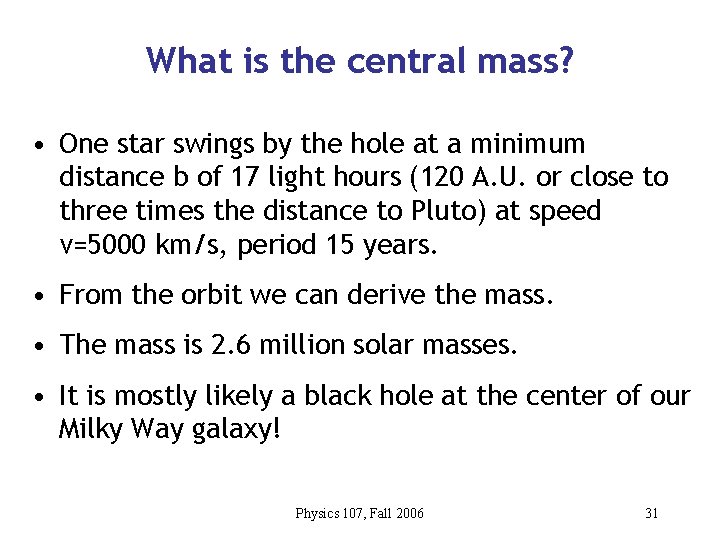 What is the central mass?

• One star swings by the hole at a minimum distance b of 17 light hours (120 A.U. or close to three times the distance to Pluto) at speed v=5000 km/s, period 15 years.

• From the orbit we can derive the mass.

• The mass is 2.6 million solar masses.

• It is mostly likely a black hole at the center of our Milky Way galaxy!

Physics 107, Fall 2006

31